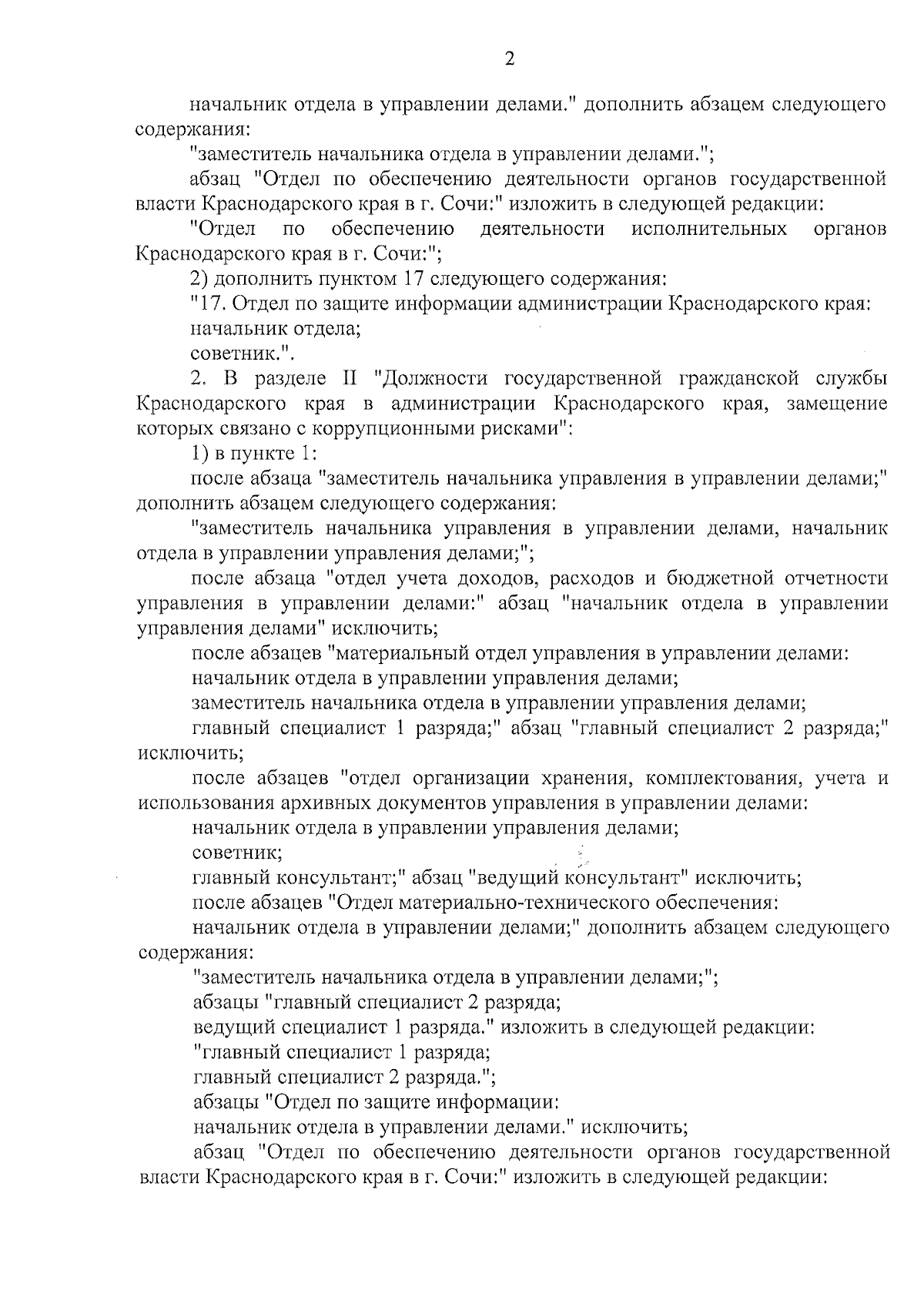 2

начальник отдела в управлении делами." дополнить абзацем следующего содержания:

"заместитель начальника отдела в управлении делами.";

абзац "Отдел по обеспечению деятельности органов государственной власти Краснодарского края в г. Сочи:" изложить в следующей редакции:

"Отдел по обеспечению деятельности исполнительных органов Краснодарского края в г. Сочи:";

2) дополнить пунктом 17 следующего содержания:

"17. Отдел по защите информации администрации Краснодарского края:

начальник отдела;

советник.".

2. В разделе II "Должности государственной гражданской службы Краснодарского края в администрации Краснодарского края, замещение которых связано с коррупционными рисками":

1) в пункте 1:

после абзаца "заместитель начальника управления в управлении делами;" дополнить абзацем следующего содержания:

"заместитель начальника управления в управлении делами, начальник отдела в управлении управления делами;";

после абзаца "отдел учета доходов, расходов и бюджетной отчетности управления в управлении делами:" абзац "начальник отдела в управлении управления делами" исключить;

после абзацев "материальный отдел управления в управлении делами:

начальник отдела в управлении управления делами;

заместитель начальника отдела в управлении управления делами;

главный специалист 1 разряда;" абзац "главный специалист 2 разряда;" исключить;

после абзацев "отдел организации хранения, комплектования, учета и использования архивных документов управления в управлении делами:

начальник отдела в управлении управления делами;

советник;

главный консультант;" абзац "ведущий консультант" исключить;

после абзацев "Отдел материально-технического обеспечения:

начальник отдела в управлении делами;" дополнить абзацем следующего содержания:

"заместитель начальника отдела в управлении делами;";

абзацы "главный специалист 2 разряда;

ведущий специалист 1 разряда." изложить в следующей редакции:

"главный специалист 1 разряда;

главный специалист 2 разряда.";

абзацы "Отдел по защите информации:

начальник отдела в управлении делами." исключить;

абзац "Отдел по обеспечению деятельности органов государственной власти Краснодарского края в г. Сочи:" изложить в следующей редакции: